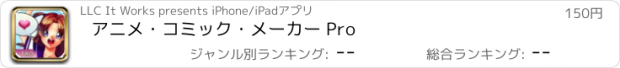 LLC It Works presents iPhone/iPadアプリ

150円

アニメ・コミック・メーカー Pro

ジャンル別ランキング: --

総合ランキング: --